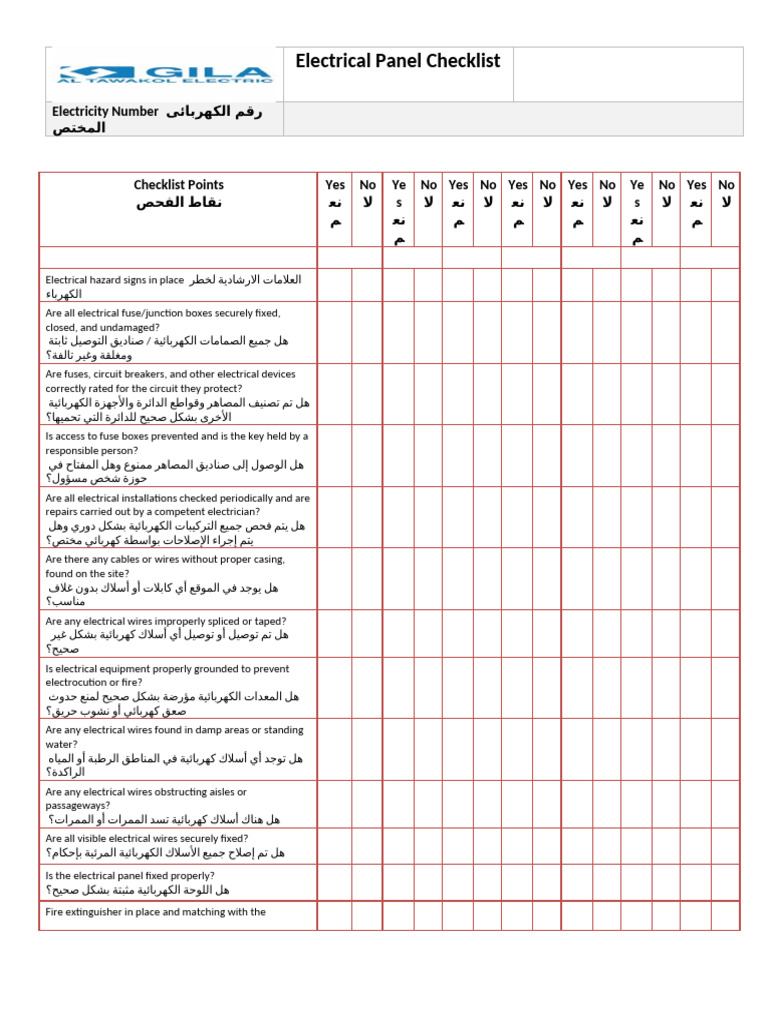 GILA
AL TAWAKOL ELECTRIC

Electrical Panel Checklist

Electricity Number رقم الكهربائى المختص

| Checklist Points نقاط الفحص | Yes نعم | No لا | Yes نعم | No لا | Yes نعم | No لا | Yes نعم | No لا | Yes نعم | No لا | Yes نعم | No لا | Yes نعم | No لا |
|---|---|---|---|---|---|---|---|---|---|---|---|---|---|---|
| | | | | | | | | | | | | | | |
| Electrical hazard signs in place العلامات الارشادية لخطر الكهرباء | | | | | | | | | | | | | | |
| Are all electrical fuse/junction boxes securely fixed, closed, and undamaged? هل جميع الصمامات الكهربائية / صناديق التوصيل ثابتة ومغلقة وغير تالفة؟ | | | | | | | | | | | | | | |
| Are fuses, circuit breakers, and other electrical devices correctly rated for the circuit they protect? هل تم تصنيف المصاهر وقواطع الدائرة والأجهزة الكهربائية الأخرى بشكل صحيح للدائرة التي تحميها؟ | | | | | | | | | | | | | | |
| Is access to fuse boxes prevented and is the key held by a responsible person? هل الوصول إلى صناديق المصاهر ممنوع وهل المفتاح في حوزة شخص مسؤول؟ | | | | | | | | | | | | | | |
| Are all electrical installations checked periodically and are repairs carried out by a competent electrician? هل يتم فحص جميع التركيبات الكهربائية بشكل دوري وهل يتم إجراء الإصلاحات بواسطة كهربائي مختص؟ | | | | | | | | | | | | | | |
| Are there any cables or wires without proper casing, found on the site? هل يوجد في الموقع أي كابلات أو أسلاك بدون غلاف مناسب؟ | | | | | | | | | | | | | | |
| Are any electrical wires improperly spliced or taped? هل تم توصيل أو توصيل أي أسلاك كهربائية بشكل غير صحيح؟ | | | | | | | | | | | | | | |
| Is electrical equipment properly grounded to prevent electrocution or fire? هل المعدات الكهربائية مؤرضة بشكل صحيح لمنع حدوث صعق كهربائي أو نشوب حريق؟ | | | | | | | | | | | | | | |
| Are any electrical wires found in damp areas or standing water? هل توجد أي أسلاك كهربائية في المناطق الرطبة أو المياه الراكدة؟ | | | | | | | | | | | | | | |
| Are any electrical wires obstructing aisles or passageways? هل هناك أسلاك كهربائية تسد الممرات أو الممرات؟ | | | | | | | | | | | | | | |
| Are all visible electrical wires securely fixed? هل تم إصلاح جميع الأسلاك الكهربائية المرئية بإحكام؟ | | | | | | | | | | | | | | |
| Is the electrical panel fixed properly? هل اللوحة الكهربائية مثبتة بشكل صحيح؟ | | | | | | | | | | | | | | |
| Fire extinguisher in place and matching with the | | | | | | | | | | | | | | |